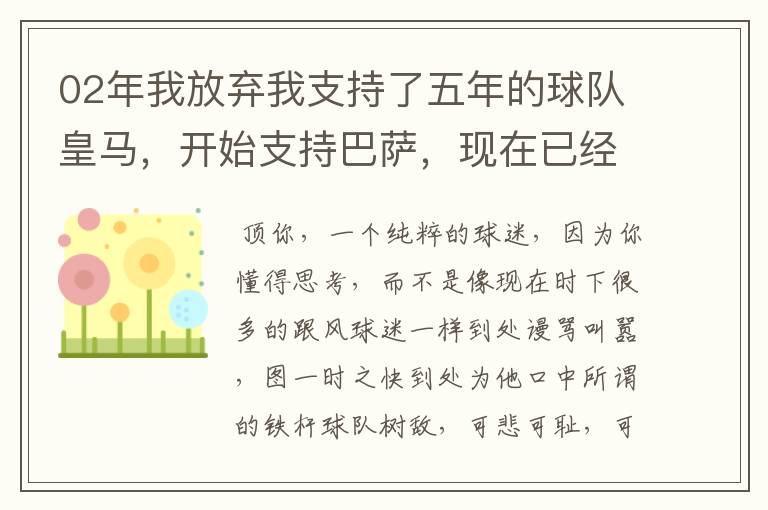 02年我放弃我支持了五年的球队皇马，开始支持巴萨，现在已经

顶你，一个纯粹的球迷，因为你懂得思考，而不是像现在时下很多的跟风球迷一样到处谩骂叫嚣，图一时之快到处为他口中所谓的铁杆球队树敌，可悲可耻，可